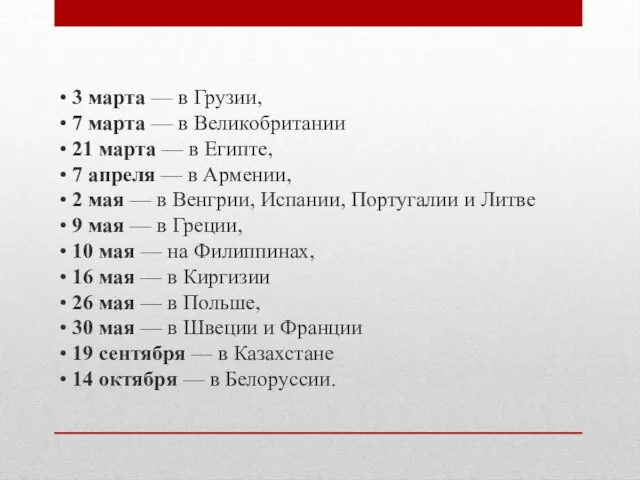 • 3 марта — в Грузии,
• 7 марта — в Великобритании
• 21 марта — в Египте,
• 7 апреля — в Армении,
• 2 мая — в Венгрии, Испании, Португалии и Литве
• 9 мая — в Греции,
• 10 мая — на Филиппинах,
• 16 мая — в Киргизии
• 26 мая — в Польше,
• 30 мая — в Швеции и Франции
• 19 сентября — в Казахстане
• 14 октября — в Белоруссии.